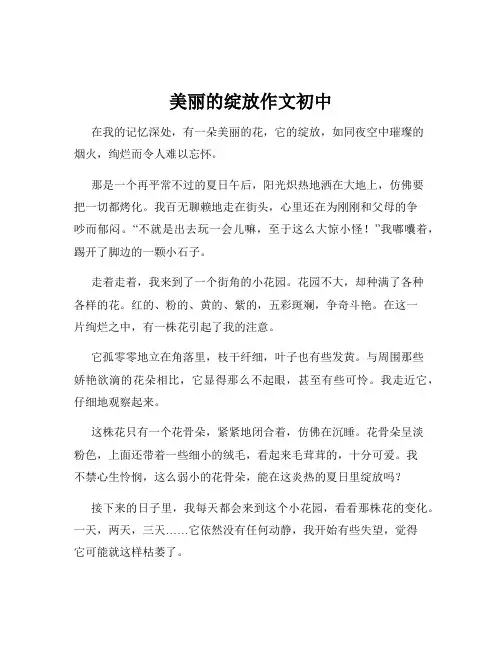 美丽的绽放作文初中

在我的记忆深处，有一朵美丽的花，它的绽放，如同夜空中璀璨的烟火，绚烂而令人难以忘怀。

那是一个再平常不过的夏日午后，阳光炽热地洒在大地上，仿佛要把一切都烤化。我百无聊赖地走在街头，心里还在为刚刚和父母的争吵而郁闷。“不就是出去玩一会儿嘛，至于这么大惊小怪！”我嘟囔着，踢开了脚边的一颗小石子。

走着走着，我来到了一个街角的小花园。花园不大，却种满了各种各样的花。红的、粉的、黄的、紫的，五彩斑斓，争奇斗艳。在这一片绚烂之中，有一株花引起了我的注意。

它孤零零地立在角落里，枝干纤细，叶子也有些发黄。与周围那些娇艳欲滴的花朵相比，它显得那么不起眼，甚至有些可怜。我走近它，仔细地观察起来。

这株花只有一个花骨朵，紧紧地闭合着，仿佛在沉睡。花骨朵呈淡粉色，上面还带着一些细小的绒毛，看起来毛茸茸的，十分可爱。我不禁心生怜悯，这么弱小的花骨朵，能在这炎热的夏日里绽放吗？

接下来的日子里，我每天都会来到这个小花园，看看那株花的变化。一天，两天，三天……它依然没有任何动静，我开始有些失望，觉得它可能就这样枯萎了。